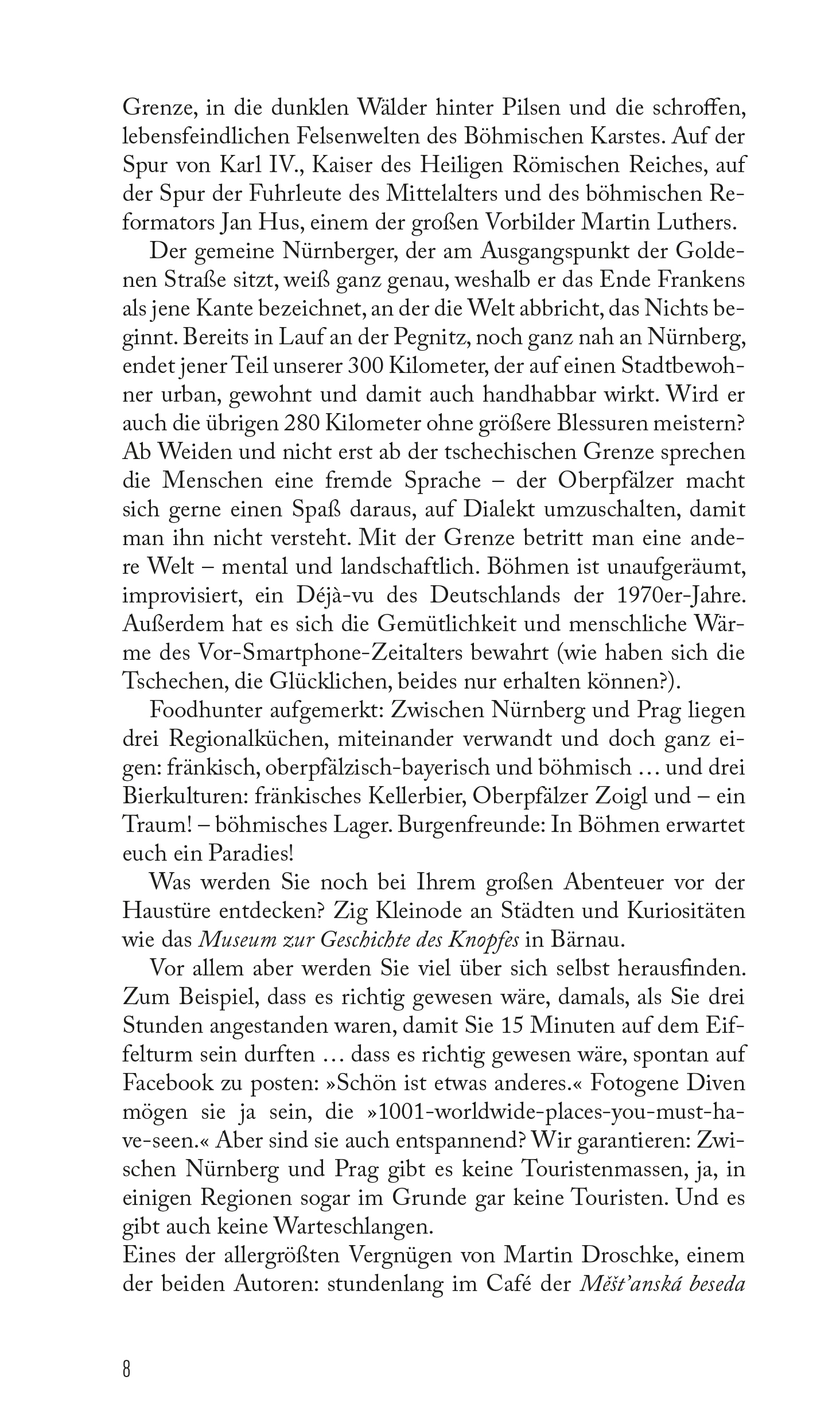 Grenze, in die dunklen Wälder hinter Pilsen und die schroffen, lebensfeindlichen Felsenwelten des Böhmischen Karstes. Auf der Spur von Karl IV., Kaiser des Heiligen Römischen Reiches, auf der Spur der Fuhrleute des Mittelalters und des böhmischen Reformators Jan Hus, einem der großen Vorbilder Martin Luthers.

Der gemeine Nürnberger, der am Ausgangspunkt der Goldenen Straße sitzt, weiß ganz genau, weshalb er das Ende Frankens als jene Kante bezeichnet, an der die Welt abbricht, das Nichts beginnt. Bereits in Lauf an der Pegnitz, noch ganz nah an Nürnberg, endet jener Teil unserer 300 Kilometer, der auf einen Stadtbewohner urban, gewohnt und damit auch handhabbar wirkt. Wird er auch die übrigen 280 Kilometer ohne größere Blessuren meistern? Ab Weiden und nicht erst ab der tschechischen Grenze sprechen die Menschen eine fremde Sprache – der Oberpfälzer macht sich gerne einen Spaß daraus, auf Dialekt umzuschalten, damit man ihn nicht versteht. Mit der Grenze betritt man eine andere Welt – mental und landschaftlich. Böhmen ist unaufgeräumt, improvisiert, ein Déjà-vu des Deutschlands der 1970er-Jahre. Außerdem hat es sich die Gemütlichkeit und menschliche Wärme des Vor-Smartphone-Zeitalters bewahrt (wie haben sich die Tschechen, die Glücklichen, beides nur erhalten können?).

Foodhunter aufgemerkt: Zwischen Nürnberg und Prag liegen drei Regionalküchen, miteinander verwandt und doch ganz eigen: fränkisch, oberpfälzisch-bayerisch und böhmisch … und drei Bierkulturen: fränkisches Kellerbier, Oberpfälzer Zoigl und – ein Traum! – böhmisches Lager. Burgenfreunde: In Böhmen erwartet euch ein Paradies!

Was werden Sie noch bei Ihrem großen Abenteuer vor der Haustüre entdecken? Zig Kleinode an Städten und Kuriositäten wie das Museum zur Geschichte des Knopfes in Bärnau.

Vor allem aber werden Sie viel über sich selbst herausfinden. Zum Beispiel, dass es richtig gewesen wäre, damals, als Sie drei Stunden angestanden waren, damit Sie 15 Minuten auf dem Eiffelturm sein durften … dass es richtig gewesen wäre, spontan auf Facebook zu posten: »Schön ist etwas anderes.« Fotogene Diven mögen sie ja sein, die »1001-worldwide-places-you-must-have-seen.« Aber sind sie auch entspannend? Wir garantieren: Zwischen Nürnberg und Prag gibt es keine Touristenmassen, ja, in einigen Regionen sogar im Grunde gar keine Touristen. Und es gibt auch keine Warteschlangen.
Eines der allergrößten Vergnügen von Martin Droschke, einem der beiden Autoren: stundenlang im Café der Měšťanská beseda

8